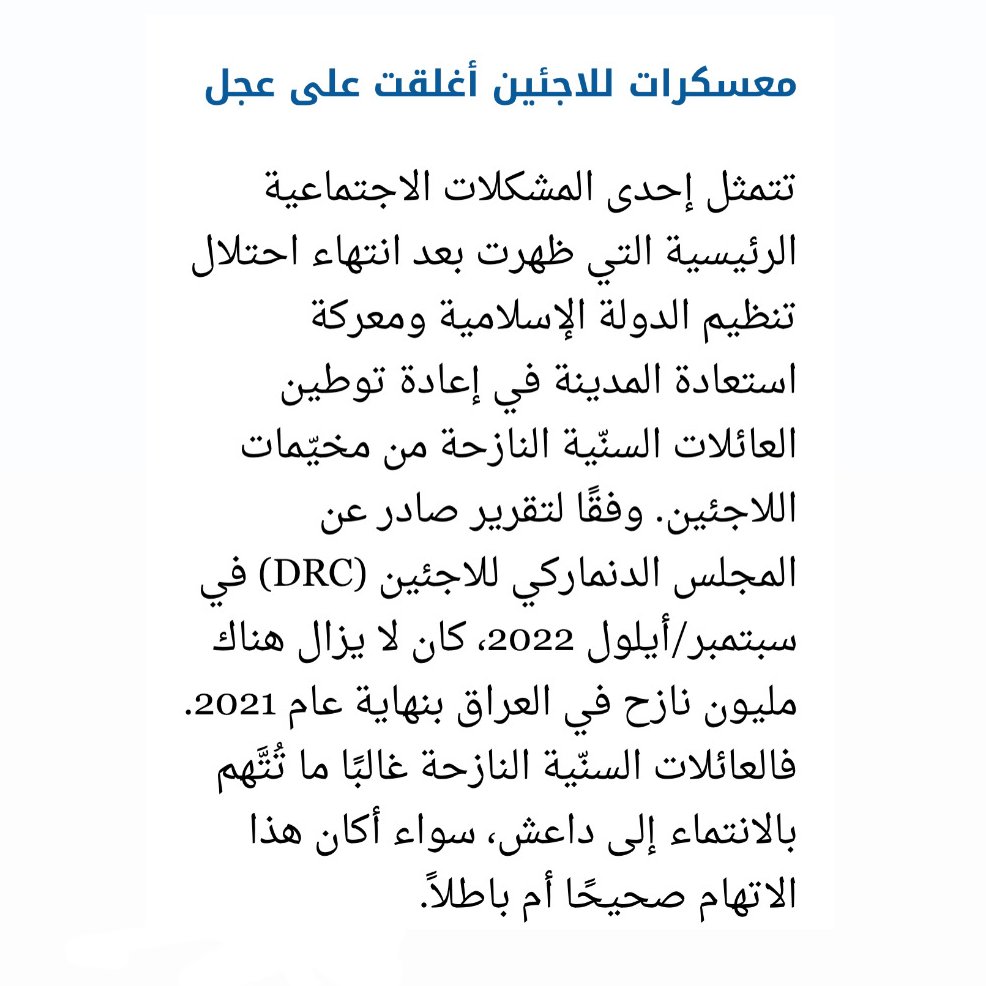 معسكرات للاجئين أغلقت على عجل

تتمثل إحدى المشكلات الاجتماعية الرئيسية التي ظهرت بعد انتهاء احتلال تنظيم الدولة الإسلامية ومعركة استعادة المدينة في إعادة توطين العائلات السنّية النازحة من مخيّمات اللاجئين. وفقًا لتقرير صادر عن المجلس الدنماركي للاجئين (DRC) في سبتمبر/أيلول 2022، كان لا يزال هناك مليون نازح في العراق بنهاية عام 2021. فالعائلات السنّية النازحة غالبًا ما تُتَّهم بالانتماء إلى داعش، سواء أكان هذا الاتهام صحيحًا أم باطلاً.